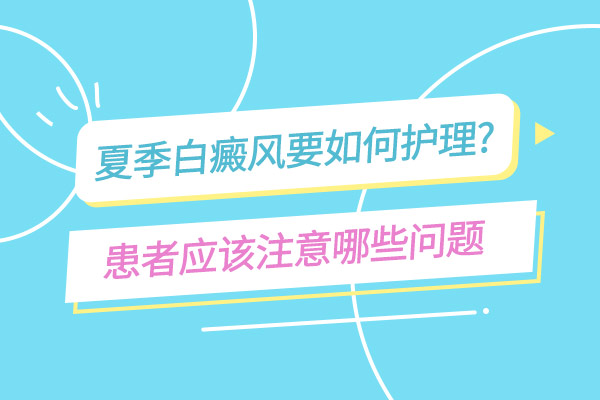 夏季白癜风要如何护理?

患者应该注意哪些问题